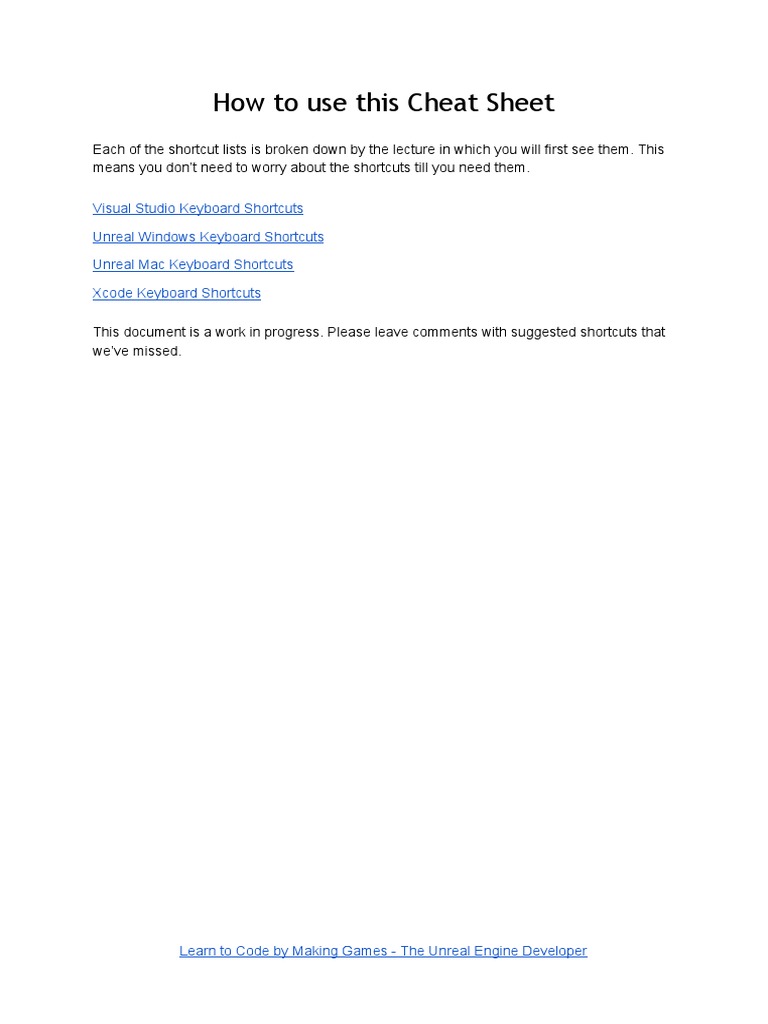 How to use this Cheat Sheet

Each of the shortcut lists is broken down by the lecture in which you will first see them. This means you don't need to worry about the shortcuts till you need them.

Visual Studio Keyboard Shortcuts

Unreal Windows Keyboard Shortcuts

Unreal Mac Keyboard Shortcuts

Xcode Keyboard Shortcuts

This document is a work in progress. Please leave comments with suggested shortcuts that we've missed.

Learn to Code by Making Games - The Unreal Engine Developer